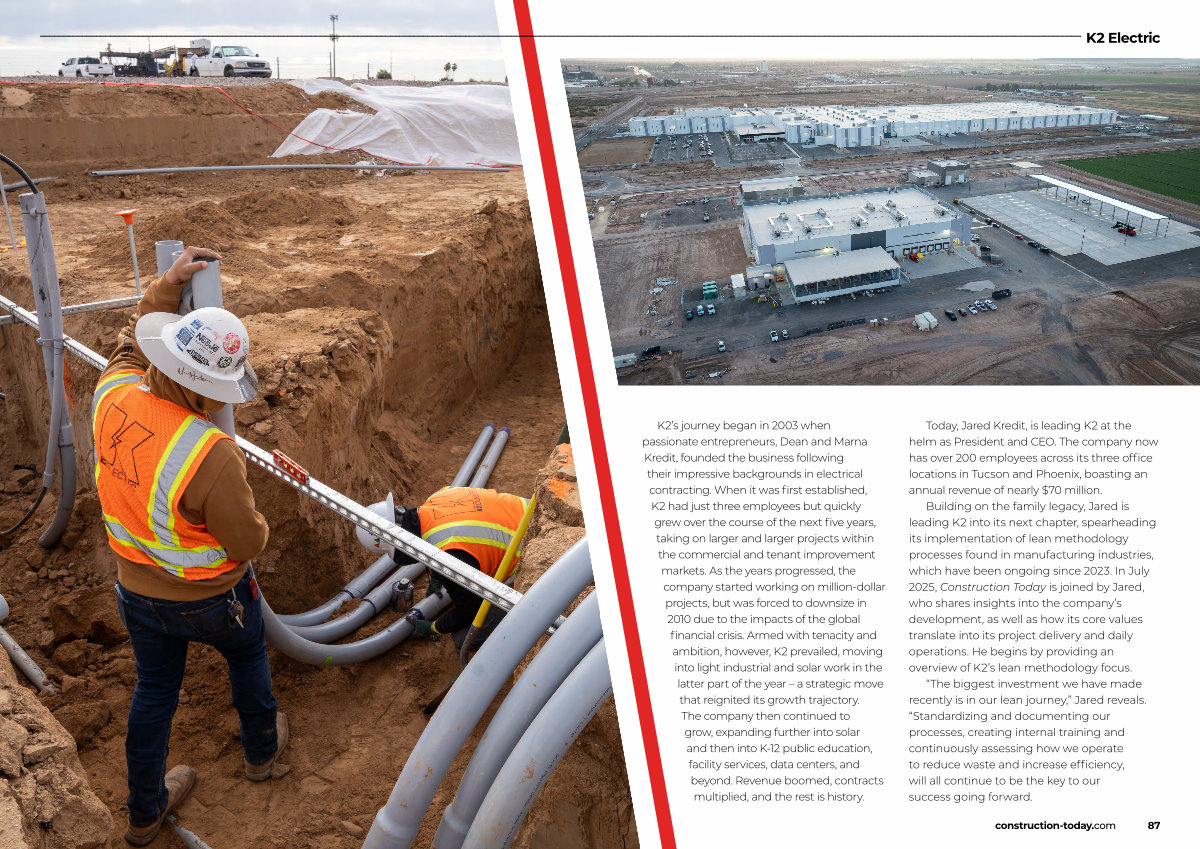 K2 Electric

K2's journey began in 2003 when passionate entrepreneurs, Dean and Marna Kredit, founded the business following their impressive backgrounds in electrical contracting. When it was first established, K2 had just three employees but quickly grew over the course of the next five years, taking on larger and larger projects within the commercial and tenant improvement markets. As the years progressed, the company started working on million-dollar projects, but was forced to downsize in 2010 due to the impacts of the global financial crisis. Armed with tenacity and ambition, however, K2 prevailed, moving into light industrial and solar work in the latter part of the year – a strategic move that reignited its growth trajectory. The company then continued to grow, expanding further into solar and then into K-12 public education, facility services, data centers, and beyond. Revenue boomed, contracts multiplied, and the rest is history.

Today, Jared Kredit, is leading K2 at the helm as President and CEO. The company now has over 200 employees across its three office locations in Tucson and Phoenix, boasting an annual revenue of nearly $70 million.

Building on the family legacy, Jared is leading K2 into its next chapter, spearheading its implementation of lean methodology processes found in manufacturing industries, which have been ongoing since 2023. In July 2025, Construction Today is joined by Jared, who shares insights into the company's development, as well as how its core values translate into its project delivery and daily operations. He begins by providing an overview of K2's lean methodology focus.

"The biggest investment we have made recently is in our lean journey," Jared reveals. "Standardizing and documenting our processes, creating internal training and continuously assessing how we operate to reduce waste and increase efficiency, will all continue to be the key to our success going forward.

86

construction-today.com 87